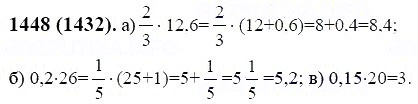 **1448 (1432).** а) $\frac{2}{3} \cdot 12.6 = \frac{2}{3} \cdot (12+0.6) = 8+0.4 = 8.4$;

б) $0,2 \cdot 26 = \frac{1}{5} \cdot (25+1) = 5 + \frac{1}{5} = 5\frac{1}{5} = 5,2$; в) $0,15 \cdot 20 = 3$.